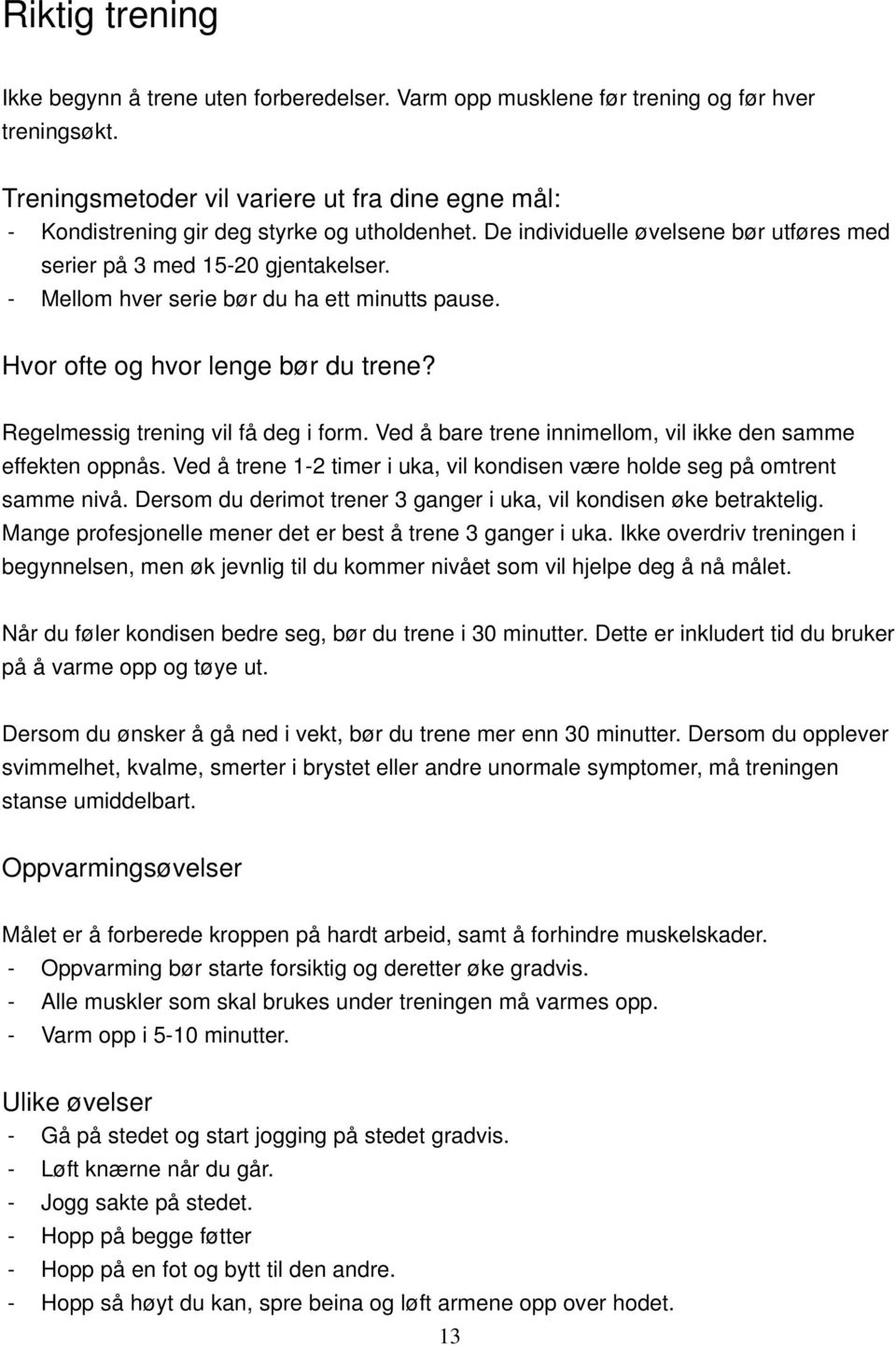 Riktig trening

Ikke begynn å trene uten forberedelser. Varm opp musklene før trening og før hver treningsøkt.

Treningsmetoder vil variere ut fra dine egne mål:
- Kondistrening gir deg styrke og utholdenhet. De individuelle øvelsene bør utføres med serier på 3 med 15-20 gjentakelser.
- Mellom hver serie bør du ha ett minutts pause.

Hvor ofte og hvor lenge bør du trene?

Regelmessig trening vil få deg i form. Ved å bare trene innimellom, vil ikke den samme effekten oppnås. Ved å trene 1-2 timer i uka, vil kondisen være holde seg på omtrent samme nivå. Dersom du derimot trener 3 ganger i uka, vil kondisen øke betraktelig. Mange profesjonelle mener det er best å trene 3 ganger i uka. Ikke overdriv treningen i begynnelsen, men øk jevnlig til du kommer nivået som vil hjelpe deg å nå målet.

Når du føler kondisen bedre seg, bør du trene i 30 minutter. Dette er inkludert tid du bruker på å varme opp og tøye ut.

Dersom du ønsker å gå ned i vekt, bør du trene mer enn 30 minutter. Dersom du opplever svimmelhet, kvalme, smerter i brystet eller andre unormale symptomer, må treningen stanse umiddelbart.

Oppvarmingsøvelser

Målet er å forberede kroppen på hardt arbeid, samt å forhindre muskelskader.
- Oppvarming bør starte forsiktig og deretter øke gradvis.
- Alle muskler som skal brukes under treningen må varmes opp.
- Varm opp i 5-10 minutter.

Ulike øvelser
- Gå på stedet og start jogging på stedet gradvis.
- Løft knærne når du går.
- Jogg sakte på stedet.
- Hopp på begge føtter
- Hopp på en fot og bytt til den andre.
- Hopp så høyt du kan, spre beina og løft armene opp over hodet.

13